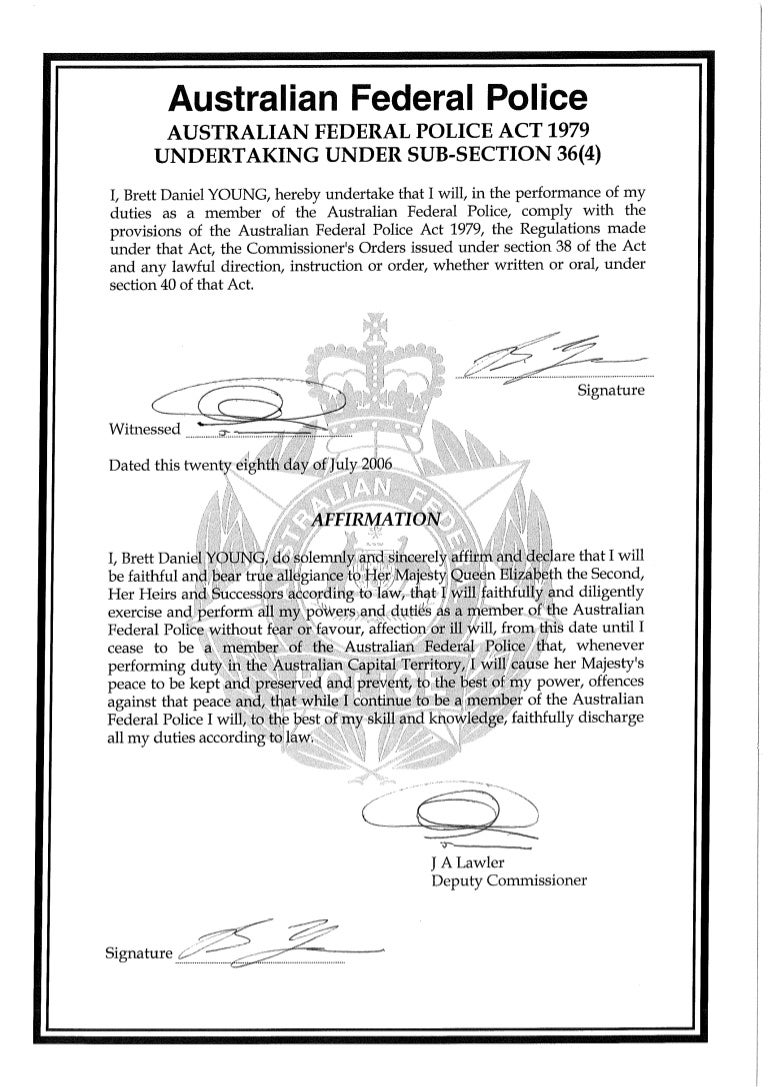 Australian Federal Police
AUSTRALIAN FEDERAL POLICE ACT 1979
UNDERTAKING UNDER SUB-SECTION 36(4)

I, Brett Daniel YOUNG, hereby undertake that I will, in the performance of my duties as a member of the Australian Federal Police, comply with the provisions of the Australian Federal Police Act 1979, the Regulations made under that Act, the Commissioner's Orders issued under section 38 of the Act and any lawful direction, instruction or order, whether written or oral, under section 40 of that Act.

Signature

Witnessed

Dated this twenty eighth day of July 2006

AFFIRMATION

I, Brett Daniel YOUNG, do solemnly and sincerely affirm and declare that I will be faithful and bear true allegiance to Her Majesty Queen Elizabeth the Second, Her Heirs and Successors according to law, that I will faithfully and diligently exercise and perform all my powers and duties as a member of the Australian Federal Police without fear or favour, affection or ill will, from this date until I cease to be a member of the Australian Federal Police that, whenever performing duty in the Australian Capital Territory, I will cause her Majesty's peace to be kept and preserved and prevent, to the best of my power, offences against that peace and, that while I continue to be a member of the Australian Federal Police I will, to the best of my skill and knowledge, faithfully discharge all my duties according to law.

J A Lawler
Deputy Commissioner

Signature